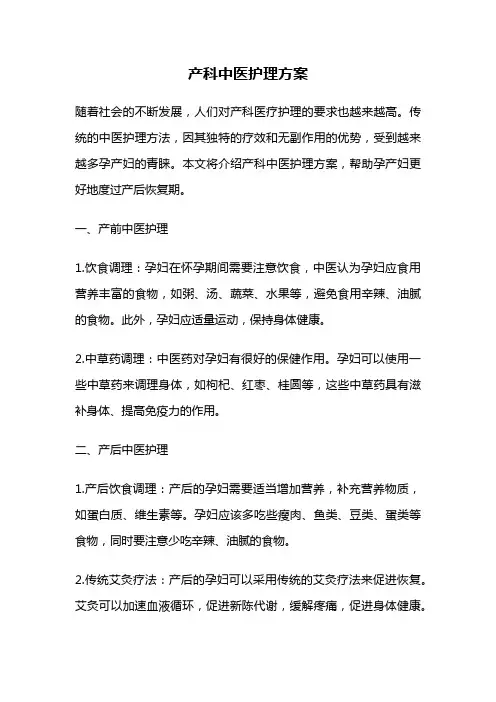 产科中医护理方案

随着社会的不断发展，人们对产科医疗护理的要求也越来越高。传统的中医护理方法，因其独特的疗效和无副作用的优势，受到越来越多孕产妇的青睐。本文将介绍产科中医护理方案，帮助孕产妇更好地度过产后恢复期。

一、产前中医护理

1.饮食调理：孕妇在怀孕期间需要注意饮食，中医认为孕妇应食用营养丰富的食物，如粥、汤、蔬菜、水果等，避免食用辛辣、油腻的食物。此外，孕妇应适量运动，保持身体健康。

2.中草药调理：中医药对孕妇有很好的保健作用。孕妇可以使用一些中草药来调理身体，如枸杞、红枣、桂圆等，这些中草药具有滋补身体、提高免疫力的作用。

二、产后中医护理

1.产后饮食调理：产后的孕妇需要适当增加营养，补充营养物质，如蛋白质、维生素等。孕妇应该多吃些瘦肉、鱼类、豆类、蛋类等食物，同时要注意少吃辛辣、油腻的食物。

2.传统艾灸疗法：产后的孕妇可以采用传统的艾灸疗法来促进恢复。艾灸可以加速血液循环，促进新陈代谢，缓解疼痛，促进身体健康。